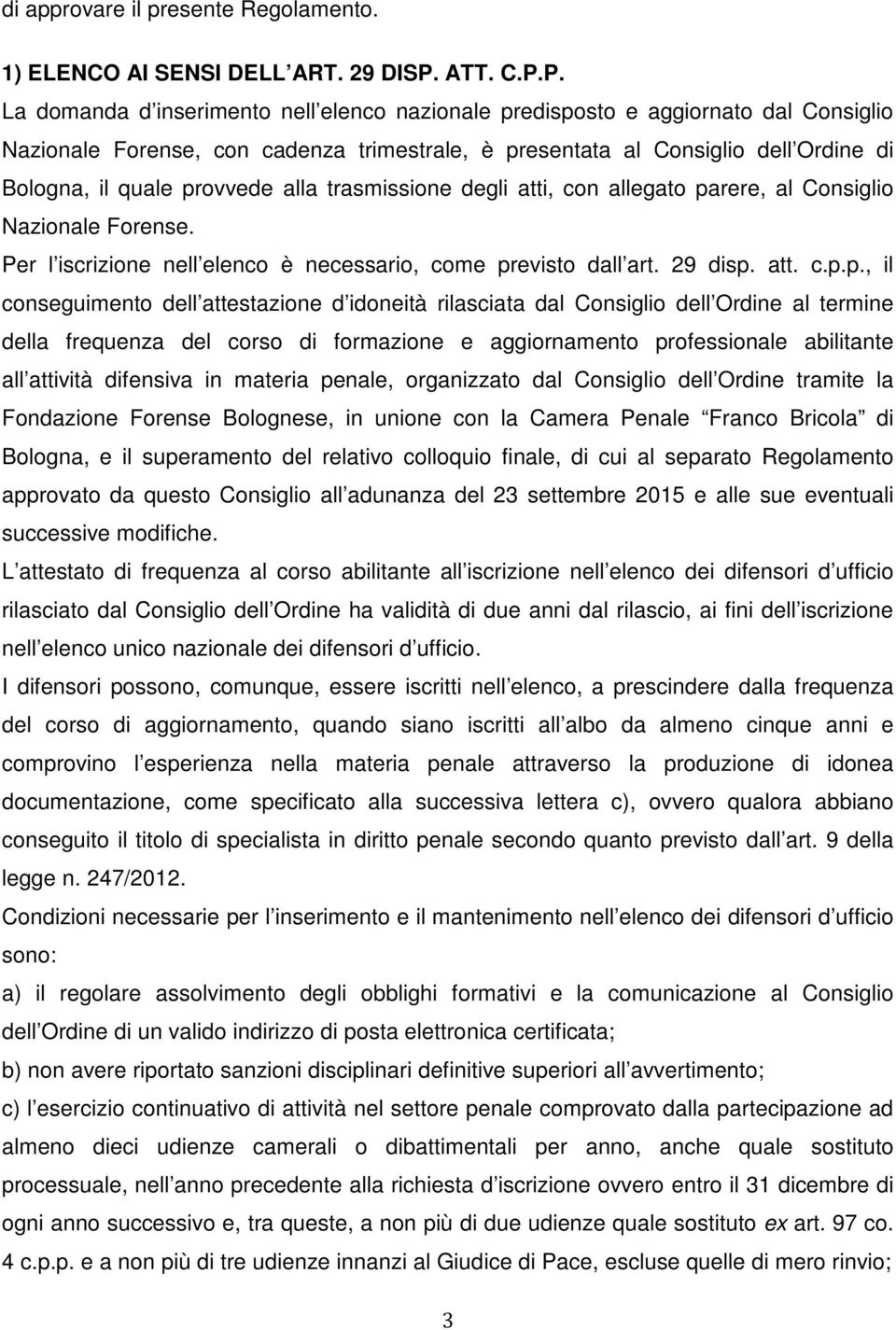 di approvare il presente Regolamento.

1) ELENCO AI SENSI DELL ART. 29 DISP. ATT. C.P.P.

La domanda d inserimento nell elenco nazionale predisposto e aggiornato dal Consiglio Nazionale Forense, con cadenza trimestrale, è presentata al Consiglio dell Ordine di Bologna, il quale provvede alla trasmissione degli atti, con allegato parere, al Consiglio Nazionale Forense.

Per l iscrizione nell elenco è necessario, come previsto dall art. 29 disp. att. c.p.p., il conseguimento dell attestazione d idoneità rilasciata dal Consiglio dell Ordine al termine della frequenza del corso di formazione e aggiornamento professionale abilitante all attività difensiva in materia penale, organizzato dal Consiglio dell Ordine tramite la Fondazione Forense Bolognese, in unione con la Camera Penale Franco Bricola di Bologna, e il superamento del relativo colloquio finale, di cui al separato Regolamento approvato da questo Consiglio all adunanza del 23 settembre 2015 e alle sue eventuali successive modifiche.

L attestato di frequenza al corso abilitante all iscrizione nell elenco dei difensori d ufficio rilasciato dal Consiglio dell Ordine ha validità di due anni dal rilascio, ai fini dell iscrizione nell elenco unico nazionale dei difensori d ufficio.

I difensori possono, comunque, essere iscritti nell elenco, a prescindere dalla frequenza del corso di aggiornamento, quando siano iscritti all albo da almeno cinque anni e comprovino l esperienza nella materia penale attraverso la produzione di idonea documentazione, come specificato alla successiva lettera c), ovvero qualora abbiano conseguito il titolo di specialista in diritto penale secondo quanto previsto dall art. 9 della legge n. 247/2012.

Condizioni necessarie per l inserimento e il mantenimento nell elenco dei difensori d ufficio sono:

a) il regolare assolvimento degli obblighi formativi e la comunicazione al Consiglio dell Ordine di un valido indirizzo di posta elettronica certificata;

b) non avere riportato sanzioni disciplinari definitive superiori all avvertimento;

c) l esercizio continuativo di attività nel settore penale comprovato dalla partecipazione ad almeno dieci udienze camerali o dibattimentali per anno, anche quale sostituto processuale, nell anno precedente alla richiesta d iscrizione ovvero entro il 31 dicembre di ogni anno successivo e, tra queste, a non più di due udienze quale sostituto ex art. 97 co. 4 c.p.p. e a non più di tre udienze innanzi al Giudice di Pace, escluse quelle di mero rinvio;

3